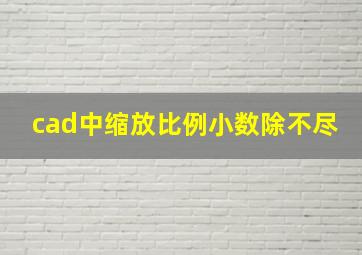 cad中缩放比例小数除不尽